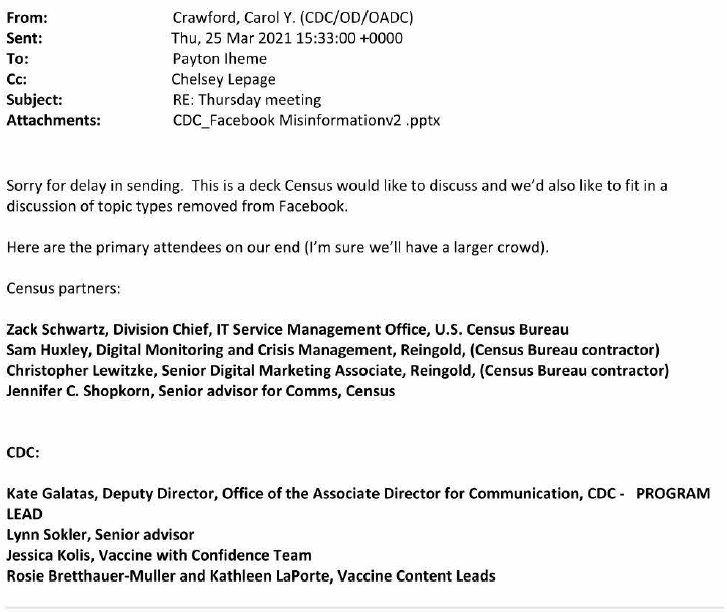 From: Crawford, Carol Y. (CDC/OD/OADC)
Sent: Thu, 25 Mar 2021 15:33:00 +0000
To: Payton Iheme
Cc: Chelsey Lepage
Subject: RE: Thursday meeting
Attachments: CDC_Facebook Misinformationv2 .pptx

Sorry for delay in sending. This is a deck Census would like to discuss and we'd also like to fit in a discussion of topic types removed from Facebook.

Here are the primary attendees on our end (I'm sure we'll have a larger crowd).

Census partners:

Zack Schwartz, Division Chief, IT Service Management Office, U.S. Census Bureau
Sam Huxley, Digital Monitoring and Crisis Management, Reingold, (Census Bureau contractor)
Christopher Lewitzke, Senior Digital Marketing Associate, Reingold, (Census Bureau contractor)
Jennifer C. Shopkorn, Senior advisor for Comms, Census

CDC:

Kate Galatas, Deputy Director, Office of the Associate Director for Communication, CDC - PROGRAM LEAD
Lynn Sokler, Senior advisor
Jessica Kolis, Vaccine with Confidence Team
Rosie Bretthauer-Muller and Kathleen LaPorte, Vaccine Content Leads